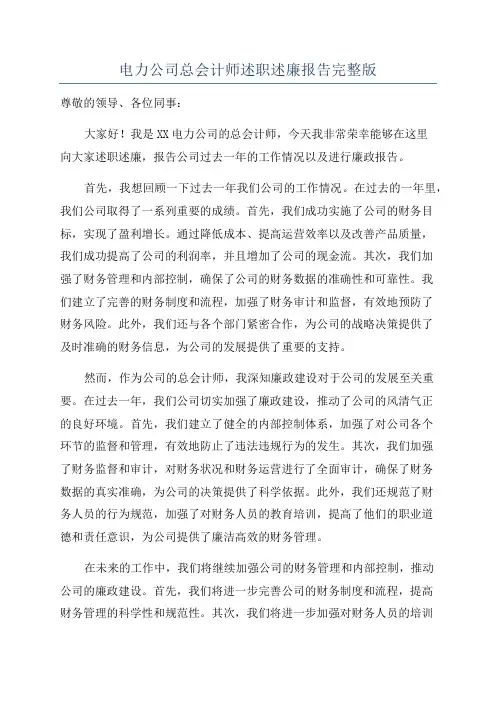 电力公司总会计师述职述廉报告完整版

尊敬的领导、各位同事：

大家好！我是XX电力公司的总会计师，今天我非常荣幸能够在这里向大家述职述廉，报告公司过去一年的工作情况以及进行廉政报告。

首先，我想回顾一下过去一年我们公司的工作情况。在过去的一年里，我们公司取得了一系列重要的成绩。首先，我们成功实施了公司的财务目标，实现了盈利增长。通过降低成本、提高运营效率以及改善产品质量，我们成功提高了公司的利润率，并且增加了公司的现金流。其次，我们加强了财务管理和内部控制，确保了公司的财务数据的准确性和可靠性。我们建立了完善的财务制度和流程，加强了财务审计和监督，有效地预防了财务风险。此外，我们还与各个部门紧密合作，为公司的战略决策提供了及时准确的财务信息，为公司的发展提供了重要的支持。

然而，作为公司的总会计师，我深知廉政建设对于公司的发展至关重要。在过去一年，我们公司切实加强了廉政建设，推动了公司的风清气正的良好环境。首先，我们建立了健全的内部控制体系，加强了对公司各个环节的监督和管理，有效地防止了违法违规行为的发生。其次，我们加强了财务监督和审计，对财务状况和财务运营进行了全面审计，确保了财务数据的真实准确，为公司的决策提供了科学依据。此外，我们还规范了财务人员的行为规范，加强了对财务人员的教育培训，提高了他们的职业道德和责任意识，为公司提供了廉洁高效的财务管理。

在未来的工作中，我们将继续加强公司的财务管理和内部控制，推动公司的廉政建设。首先，我们将进一步完善公司的财务制度和流程，提高财务管理的科学性和规范性。其次，我们将进一步加强对财务人员的培训